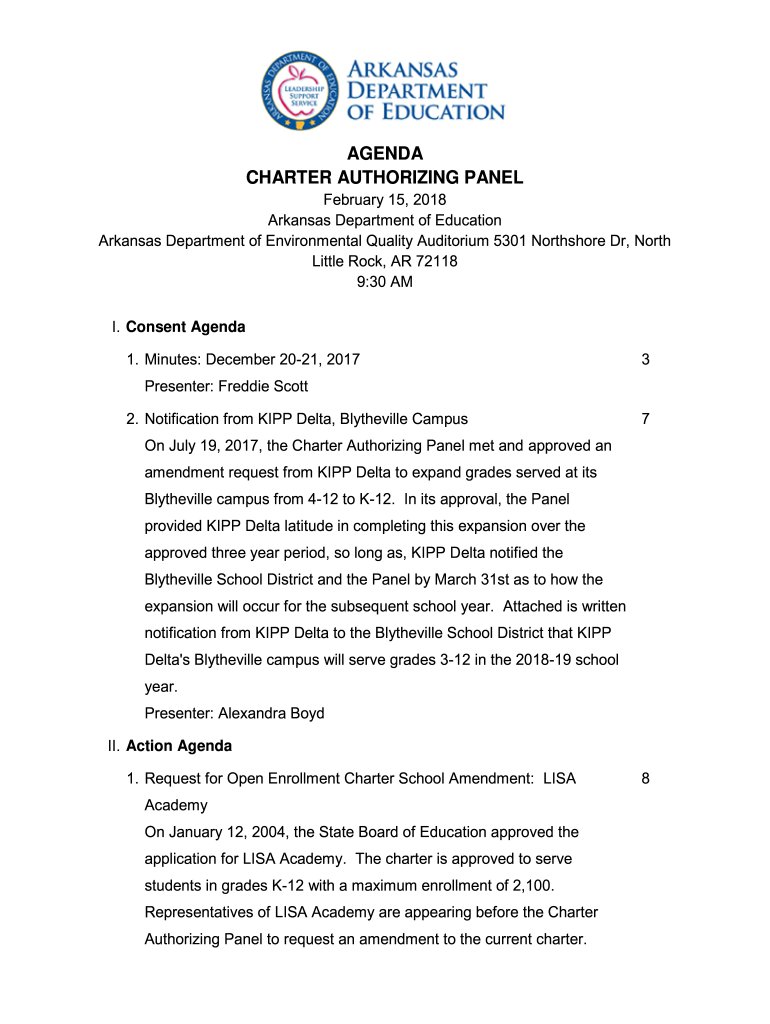 ARKANSAS DEPARTMENT OF EDUCATION
LEADERSHIP SUPPORT SERVICE
ARKANSAS DEPARTMENT OF EDUCATION

AGENDA
CHARTER AUTHORIZING PANEL
February 15, 2018
Arkansas Department of Education
Arkansas Department of Environmental Quality Auditorium 5301 Northshore Dr, North Little Rock, AR 72118
9:30 AM

I. Consent Agenda

1. Minutes: December 20-21, 2017 3
Presenter: Freddie Scott

2. Notification from KIPP Delta, Blytheville Campus 7
On July 19, 2017, the Charter Authorizing Panel met and approved an amendment request from KIPP Delta to expand grades served at its Blytheville campus from 4-12 to K-12. In its approval, the Panel provided KIPP Delta latitude in completing this expansion over the approved three year period, so long as, KIPP Delta notified the Blytheville School District and the Panel by March 31st as to how the expansion will occur for the subsequent school year. Attached is written notification from KIPP Delta to the Blytheville School District that KIPP Delta's Blytheville campus will serve grades 3-12 in the 2018-19 school year.
Presenter: Alexandra Boyd

II. Action Agenda

1. Request for Open Enrollment Charter School Amendment: LISA Academy 8
On January 12, 2004, the State Board of Education approved the application for LISA Academy. The charter is approved to serve students in grades K-12 with a maximum enrollment of 2,100. Representatives of LISA Academy are appearing before the Charter Authorizing Panel to request an amendment to the current charter.